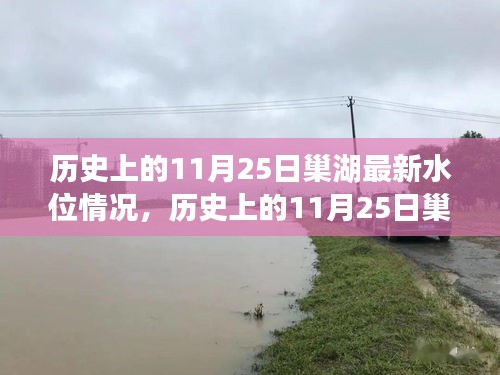 历史上的11月25日巢湖最新水位情况，历史上的11月25日巢